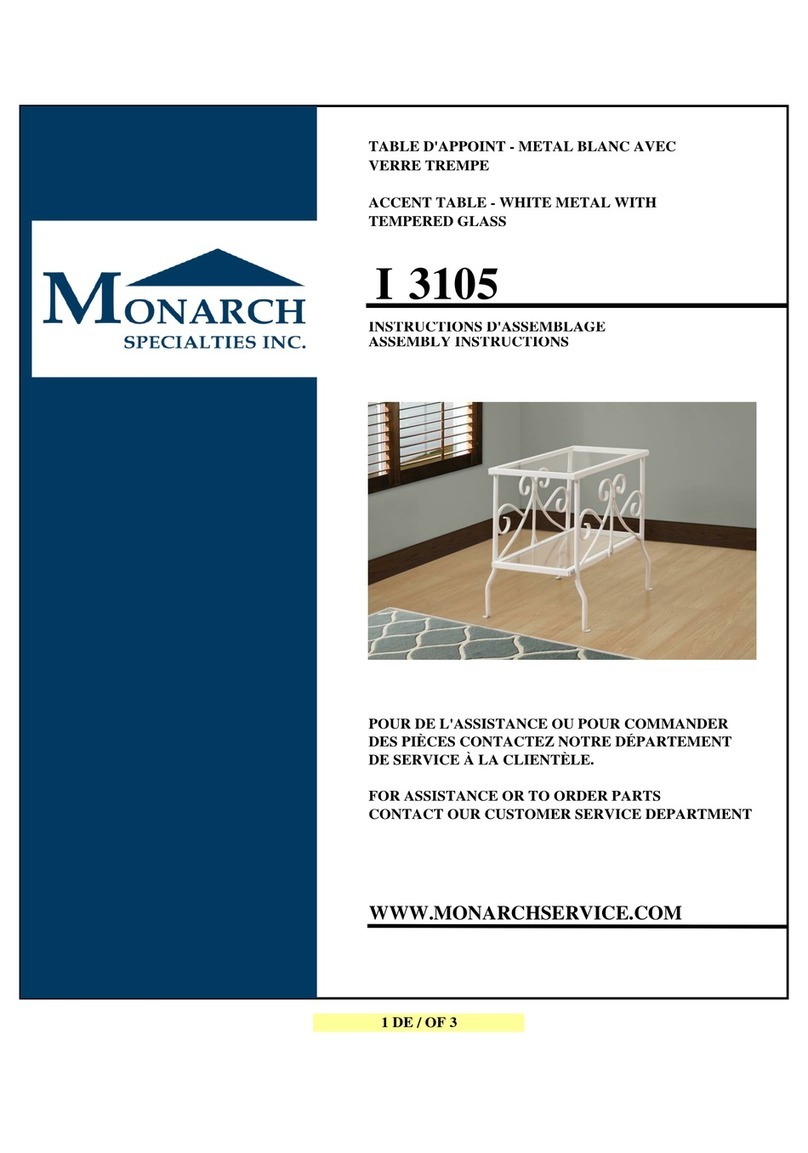 MONARCH
SPECIALTIES INC.

TABLE D'APPOINT - METAL BLANC AVEC VERRE TREMPE

ACCENT TABLE - WHITE METAL WITH TEMPERED GLASS

I 3105

INSTRUCTIONS D'ASSEMBLAGE
ASSEMBLY INSTRUCTIONS

POUR DE L'ASSISTANCE OU POUR COMMANDER DES PIÈCES CONTACTEZ NOTRE DÉPARTEMENT DE SERVICE À LA CLIENTÈLE.

FOR ASSISTANCE OR TO ORDER PARTS CONTACT OUR CUSTOMER SERVICE DEPARTMENT

WWW.MONARCHSERVICE.COM

1 DE / OF 3